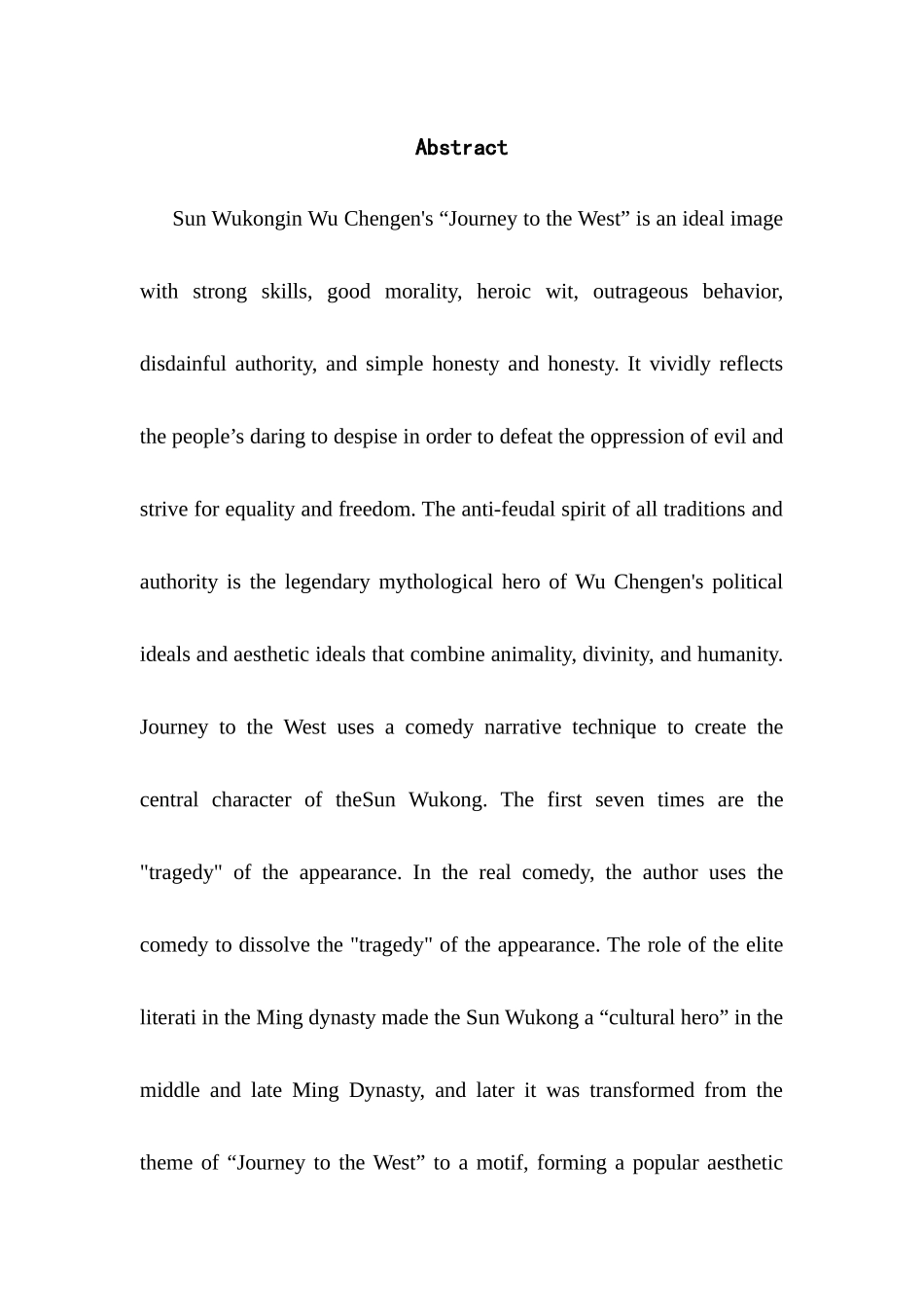 Abstract

Sun Wukongin Wu Chengen's “Journey to the West” is an ideal image with strong skills, good morality, heroic wit, outrageous behavior, disdainful authority, and simple honesty and honesty. It vividly reflects the people’s daring to despise in order to defeat the oppression of evil and strive for equality and freedom. The anti-feudal spirit of all traditions and authority is the legendary mythological hero of Wu Chengen's political ideals and aesthetic ideals that combine animality, divinity, and humanity. Journey to the West uses a comedy narrative technique to create the central character of theSun Wukong. The first seven times are the "tragedy" of the appearance. In the real comedy, the author uses the comedy to dissolve the "tragedy" of the appearance. The role of the elite literati in the Ming dynasty made the Sun Wukong a “cultural hero” in the middle and late Ming Dynasty, and later it was transformed from the theme of “Journey to the West” to a motif, forming a popular aesthetic